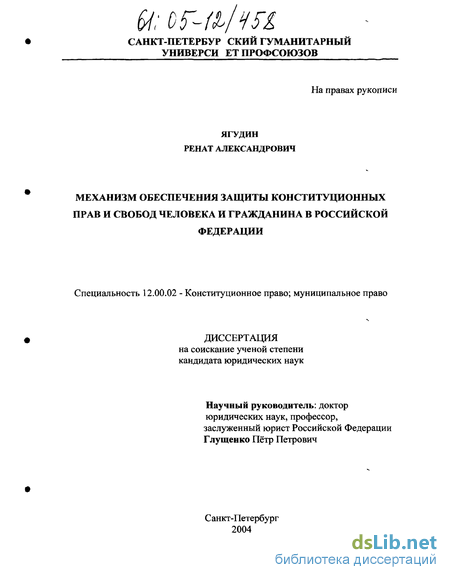 61: 05-12/458

САНКТ-ПЕТЕРБУР СКИЙ ГУМАНИТАРНЫЙ УНИВЕРСИ ЕТ ПРОФСОЮЗОВ

На правах рукописи

ЯГУДИН
РЕНАТ АЛЕКСАНДРОВИЧ

МЕХАНИЗМ ОБЕСПЕЧЕНИЯ ЗАЩИТЫ КОНСТИТУЦИОННЫХ ПРАВ И СВОБОД ЧЕЛОВЕКА И ГРАЖДАНИНА В РОССИЙСКОЙ ФЕДЕРАЦИИ

Специальность 12.00.02 - Конституционное право; муниципальное право

ДИССЕРТАЦИЯ
на соискание ученой степени
кандидата юридических наук

Научный руководитель: доктор юридических наук, профессор, заслуженный юрист Российской Федерации
Глущенко Пётр Петрович

Санкт-Петербург
2004

dsLib.net
библиотека диссертаций